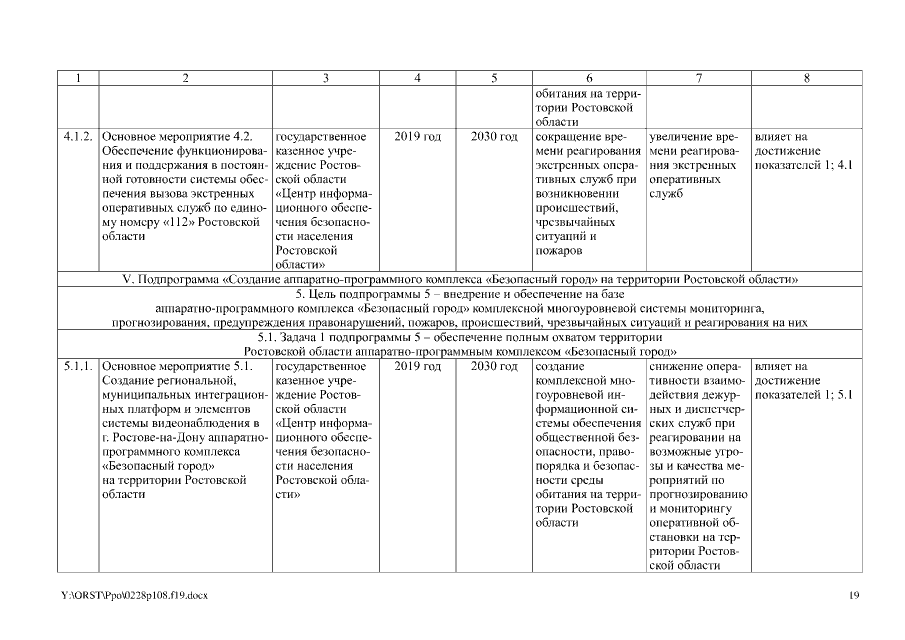 | 1 | 2 | 3 | 4 | 5 | 6 | 7 | 8 |
|---|---|---|---|---|---|---|---|
| | | | | | обитания на территории Ростовской области | | |
| 4.1.2. | Основное мероприятие 4.2. Обеспечение функционирования и поддержания в постоянной готовности системы обеспечения вызова экстренных оперативных служб по единому номеру «112» Ростовской области | государственное казенное учреждение Ростовской области «Центр информационного обеспечения безопасности населения Ростовской области» | 2019 год | 2030 год | сокращение времени реагирования экстренных оперативных служб при возникновении происшествий, чрезвычайных ситуаций и пожаров | увеличение времени реагирования экстренных оперативных служб | влияет на достижение показателей 1; 4.1 |
| V. Подпрограмма «Создание аппаратно-программного комплекса «Безопасный город» на территории Ростовской области» | | | | | | | |
| 5. Цель подпрограммы 5 – внедрение и обеспечение на базе аппаратно-программного комплекса «Безопасный город» комплексной многоуровневой системы мониторинга, прогнозирования, предупреждения правонарушений, пожаров, происшествий, чрезвычайных ситуаций и реагирования на них | | | | | | | |
| 5.1. Задача 1 подпрограммы 5 – обеспечение полным охватом территории Ростовской области аппаратно-программным комплексом «Безопасный город» | | | | | | | |
| 5.1.1. | Основное мероприятие 5.1. Создание региональной, муниципальных интеграционных платформ и элементов системы видеонаблюдения в г. Ростове-на-Дону аппаратно-программного комплекса «Безопасный город» на территории Ростовской области | государственное казенное учреждение Ростовской области «Центр информационного обеспечения безопасности населения Ростовской области» | 2019 год | 2030 год | создание комплексной многоуровневой информационной системы обеспечения общественной безопасности, правопорядка и безопасности среды обитания на территории Ростовской области | снижение оперативности взаимодействия дежурных и диспетчерских служб при реагировании на возможные угрозы и качества мероприятий по прогнозированию и мониторингу оперативной обстановки на территории Ростовской области | влияет на достижение показателей 1; 5.1 |

Y:\ORST\Ppo\0228p108.f19.docx

19